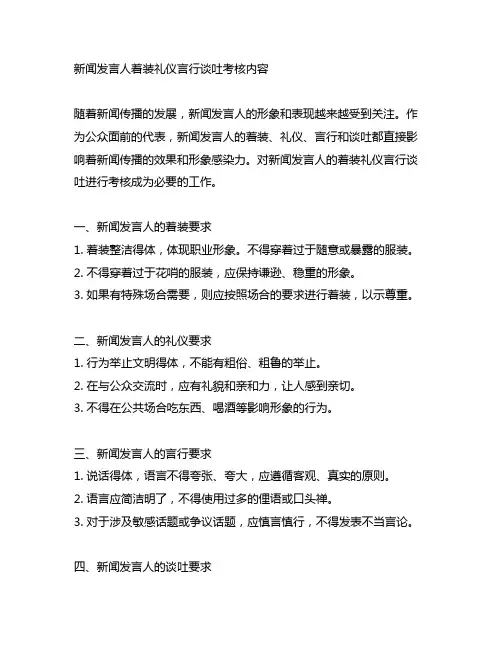 新闻发言人着装礼仪言行谈吐考核内容

随着新闻传播的发展，新闻发言人的形象和表现越来越受到关注。作为公众面前的代表，新闻发言人的着装、礼仪、言行和谈吐都直接影响着新闻传播的效果和形象感染力。对新闻发言人的着装礼仪言行谈吐进行考核成为必要的工作。

一、新闻发言人的着装要求
1. 着装整洁得体，体现职业形象。不得穿着过于随意或暴露的服装。
2. 不得穿着过于花哨的服装，应保持谦逊、稳重的形象。
3. 如果有特殊场合需要，则应按照场合的要求进行着装，以示尊重。

二、新闻发言人的礼仪要求
1. 行为举止文明得体，不能有粗俗、粗鲁的举止。
2. 在与公众交流时，应有礼貌和亲和力，让人感到亲切。
3. 不得在公共场合吃东西、喝酒等影响形象的行为。

三、新闻发言人的言行要求
1. 说话得体，语言不得夸张、夸大，应遵循客观、真实的原则。
2. 语言应简洁明了，不得使用过多的俚语或口头禅。
3. 对于涉及敏感话题或争议话题，应慎言慎行，不得发表不当言论。

四、新闻发言人的谈吐要求